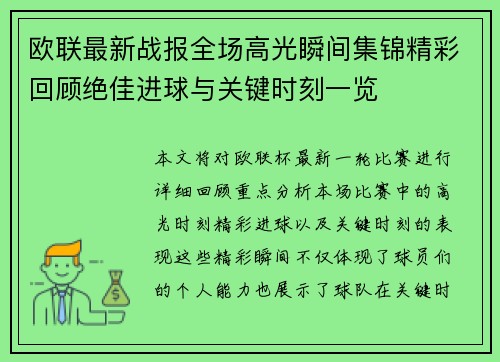 欧联最新战报全场高光瞬间集锦精彩回顾绝佳进球与关键时刻一览

本文将对欧联杯最新一轮比赛进行详细回顾重点分析本场比赛中的高光时刻精彩进球以及关键时刻的表现这些精彩瞬间不仅体现了球员们的个人能力也展示了球队在关键时

$